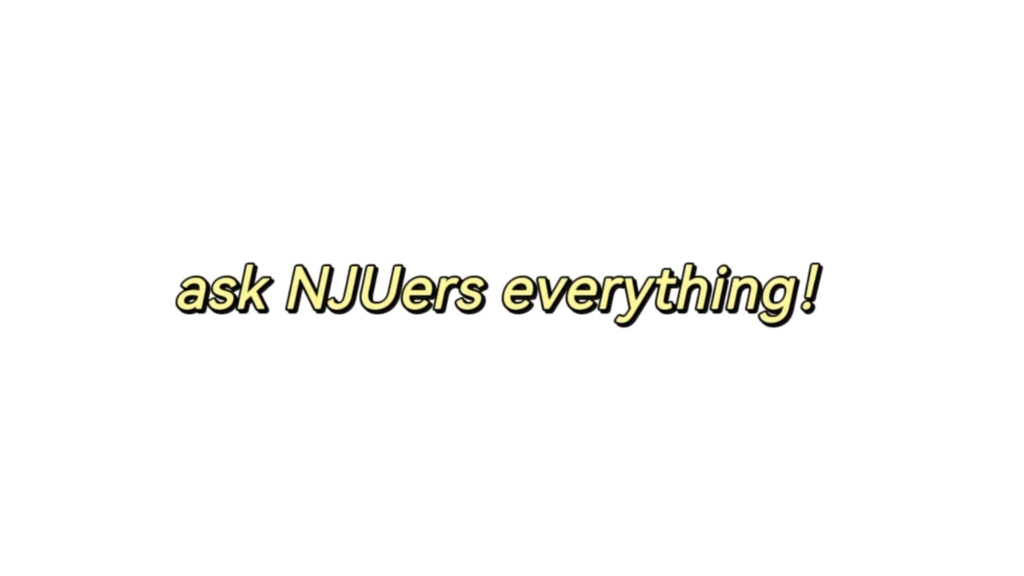 ask NJUers everything!